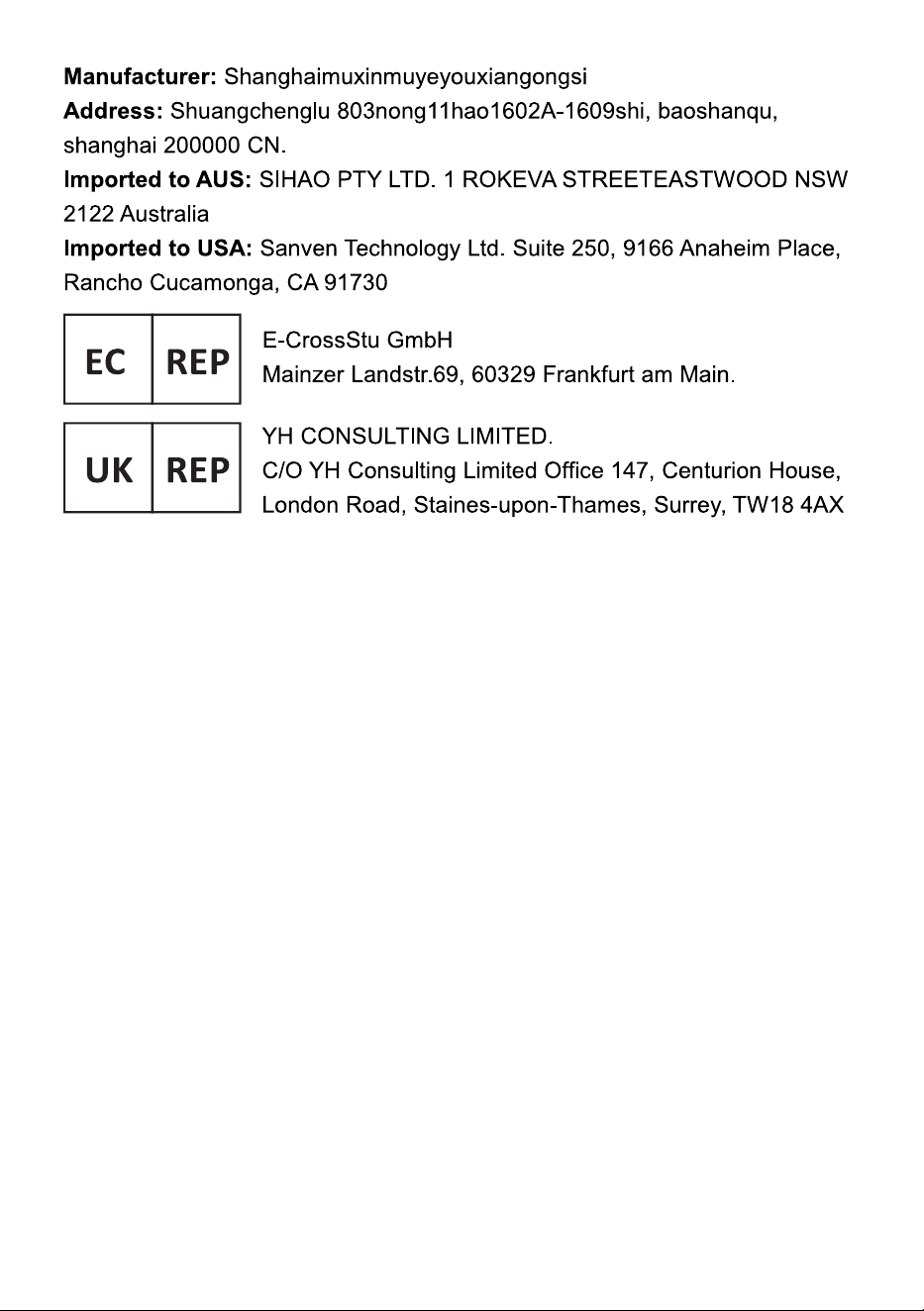 Manufacturer: Shanghaimuxinmuyeyouxiangongsi

Address: Shuangchenglu 803nong11hao1602A-1609shi, baoshanqu, shanghai 200000 CN.

Imported to AUS: SIHAO PTY LTD. 1 ROKEVA STREETEASTWOOD NSW 2122 Australia

Imported to USA: Sanven Technology Ltd. Suite 250, 9166 Anaheim Place, Rancho Cucamonga, CA 91730

EC REP

E-CrossStu GmbH
Mainzer Landstr.69, 60329 Frankfurt am Main.

UK REP

YH CONSULTING LIMITED.
C/O YH Consulting Limited Office 147, Centurion House,
London Road, Staines-upon-Thames, Surrey, TW18 4AX